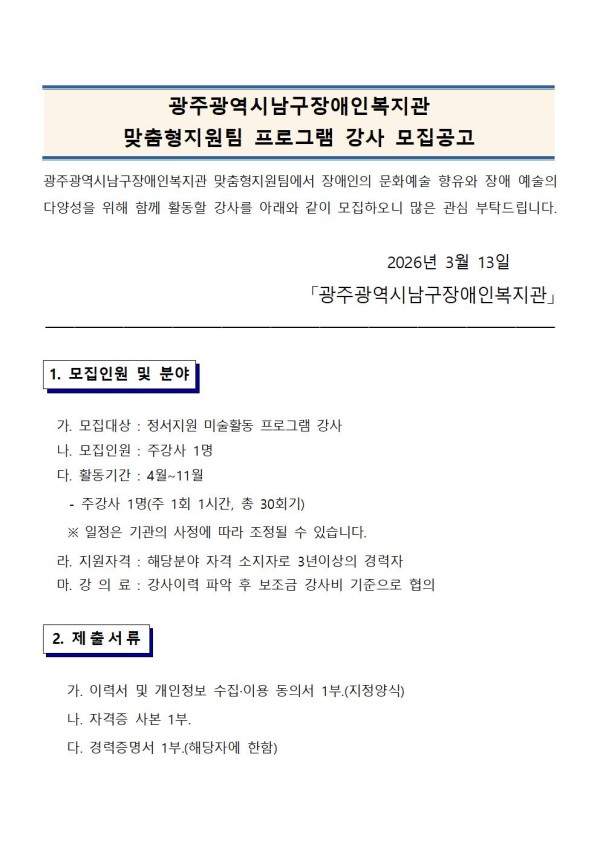 광주광역시남구장애인복지관
맞춤형지원팀 프로그램 강사 모집공고

광주광역시남구장애인복지관 맞춤형지원팀에서 장애인의 문화예술 향유와 장애 예술의 다양성을 위해 함께 활동할 강사를 아래와 같이 모집하오니 많은 관심 부탁드립니다.

2026년 3월 13일

「광주광역시남구장애인복지관」

1. 모집인원 및 분야

가. 모집대상 : 정서지원 미술활동 프로그램 강사
나. 모집인원 : 주강사 1명
다. 활동기간 : 4월~11월
- 주강사 1명(주 1회 1시간, 총 30회기)
※ 일정은 기관의 사정에 따라 조정될 수 있습니다.
라. 지원자격 : 해당분야 자격 소지자로 3년이상의 경력자
마. 강 의 료 : 강사이력 파악 후 보조금 강사비 기준으로 협의

2. 제 출 서 류

가. 이력서 및 개인정보 수집·이용 동의서 1부.(지정양식)
나. 자격증 사본 1부.
다. 경력증명서 1부.(해당자에 한함)